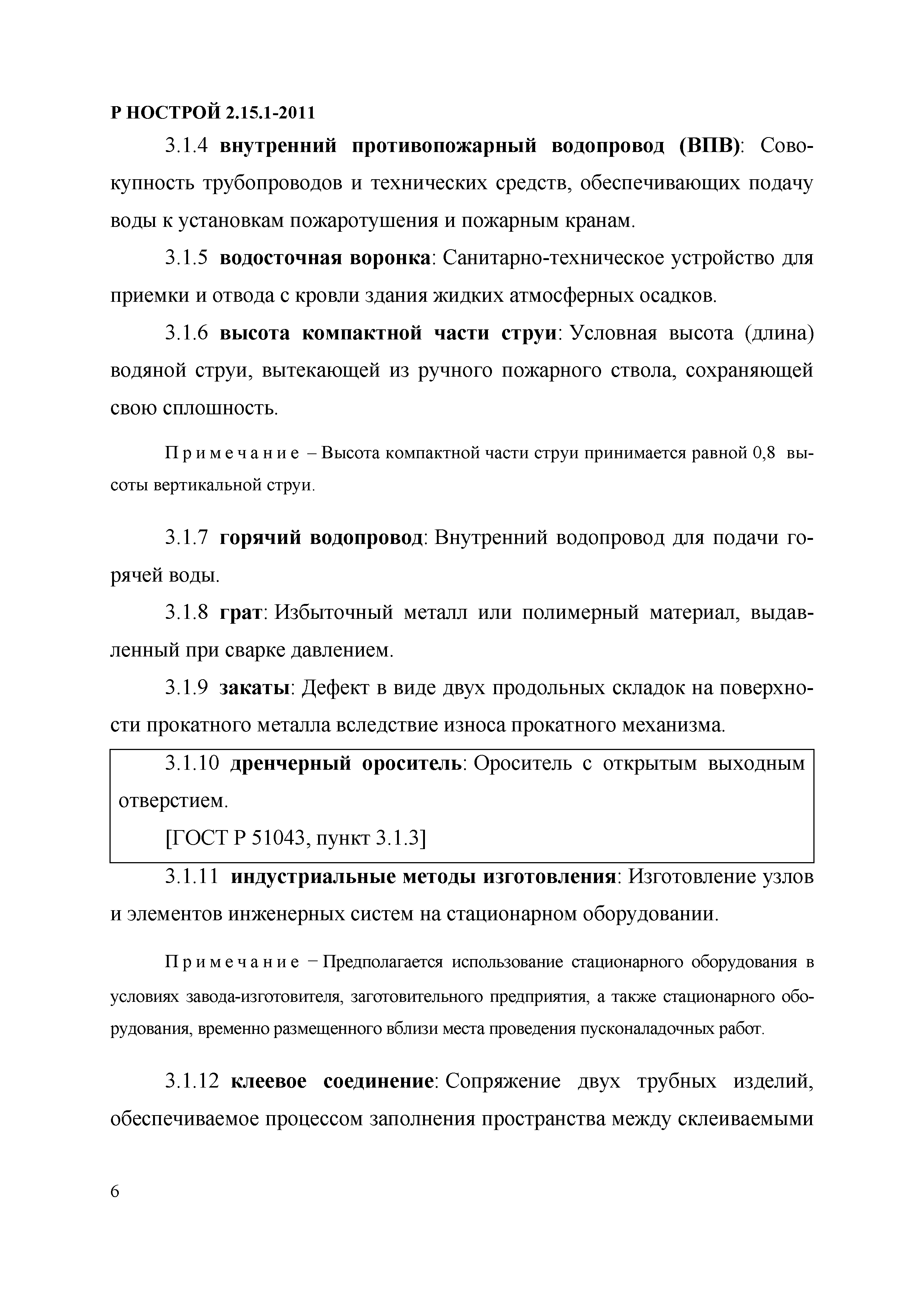 Р НОСТРОЙ 2.15.1-2011

3.1.4 внутренний противопожарный водопровод (ВПВ): Совокупность трубопроводов и технических средств, обеспечивающих подачу воды к установкам пожаротушения и пожарным кранам.

3.1.5 водосточная воронка: Санитарно-техническое устройство для приемки и отвода с кровли здания жидких атмосферных осадков.

3.1.6 высота компактной части струи: Условная высота (длина) водяной струи, вытекающей из ручного пожарного ствола, сохраняющей свою сплошность.

Примечание – Высота компактной части струи принимается равной 0,8 высоты вертикальной струи.

3.1.7 горячий водопровод: Внутренний водопровод для подачи горячей воды.

3.1.8 грат: Избыточный металл или полимерный материал, выдавленный при сварке давлением.

3.1.9 закаты: Дефект в виде двух продольных складок на поверхности прокатного металла вследствие износа прокатного механизма.

3.1.10 дренчерный ороситель: Ороситель с открытым выходным отверстием.

[ГОСТ Р 51043, пункт 3.1.3]

3.1.11 индустриальные методы изготовления: Изготовление узлов и элементов инженерных систем на стационарном оборудовании.

Примечание – Предполагается использование стационарного оборудования в условиях завода-изготовителя, заготовительного предприятия, а также стационарного оборудования, временно размещенного вблизи места проведения пусконаладочных работ.

3.1.12 клеевое соединение: Сопряжение двух трубных изделий, обеспечиваемое процессом заполнения пространства между склеиваемыми

6